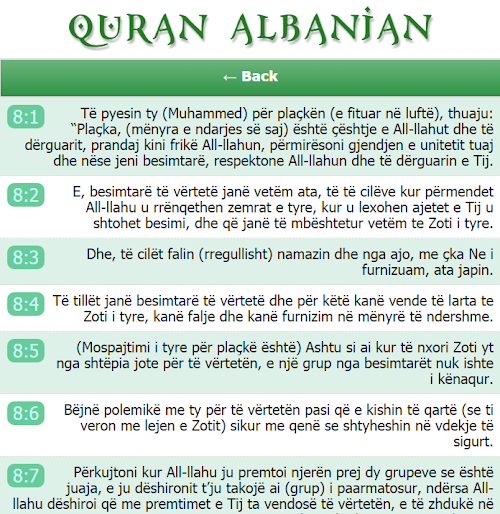 QURAN ALBANIAN

← Back

8:1 Të pyesin ty (Muhammed) për plaçkën (e fituar në luftë), thuaju: “Plaçka, (mënyra e ndarjes së saj) është çështje e All-llahut dhe të dërguarit, prandaj kini frikë All-llahun, përmirësoni gjendjen e unitetit tuaj dhe nëse jeni besimtarë, respektone All-llahun dhe të dërguarin e Tij.

8:2 E, besimtarë të vërtetë janë vetëm ata, të të cilëve kur përmendet All-llahu u rrënqethen zemrat e tyre, kur u lexohen ajetet e Tij u shtohet besimi, dhe që janë të mbështetur vetëm te Zoti i tyre.

8:3 Dhe, të cilët falin (rregullisht) namazin dhe nga ajo, me çka Ne i furnizuam, ata japin.

8:4 Të tillët janë besimtarë të vërtetë dhe për këtë kanë vende të larta te Zoti i tyre, kanë falje dhe kanë furnizim në mënyrë të ndershme.

8:5 (Mospajtimi i tyre për plaçkë është) Ashtu si ai kur të nxori Zoti yt nga shtëpia jote për të vërtetën, e një grup nga besimtarët nuk ishte i kënaqur.

8:6 Bëjnë polemikë me ty për të vërtetën pasi që e kishin të qartë (se ti veron me lejen e Zotit) sikur me qenë se shtyheshin në vdekje të sigurt.

8:7 Përkujtoni kur All-llahu ju premtoi njerën prej dy grupeve se është juaja, e ju dëshironit t’ju takojë ai (grup) i paarmatosur, ndërsa All-llahu dëshiroi që me premtimet e Tij ta vendosë të vërtetën, e të zhdukë në